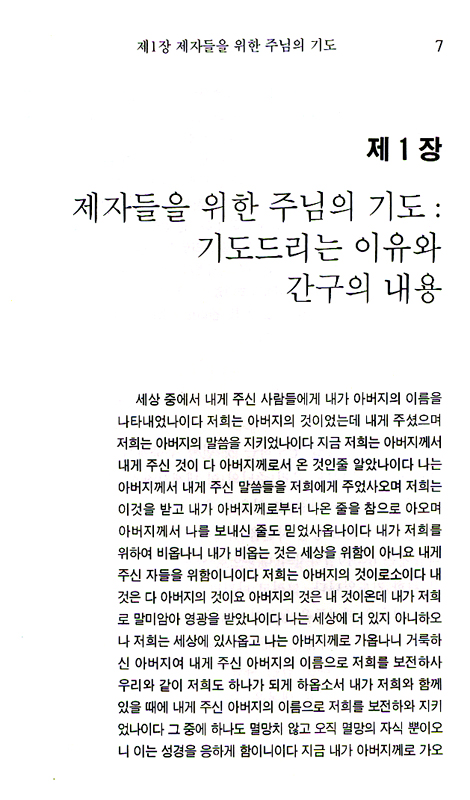 제1장 제자들을 위한 주님의 기도 7

제 1 장

제자들을 위한 주님의 기도 : 기도드리는 이유와 간구의 내용

세상 중에서 내게 주신 사람들에게 내가 아버지의 이름을 나타내었나이다 저희는 아버지의 것이었는데 내게 주셨으며 저희는 아버지의 말씀을 지키었나이다 지금 저희는 아버지께서 내게 주신 것이 다 아버지께로서 온 것인줄 알았나이다 나는 아버지께서 내게 주신 말씀들을 저희에게 주었사오며 저희는 이것을 받고 내가 아버지께로부터 나온 줄을 참으로 아오며 아버지께서 나를 보내신 줄도 믿었사옵나이다 내가 저희를 위하여 비옵나니 내가 비옵는 것은 세상을 위함이 아니요 내게 주신 자들을 위함이니이다 저희는 아버지의 것이로소이다 내 것은 다 아버지의 것이요 아버지의 것은 내 것이온데 내가 저희로 말미암아 영광을 받았나이다 나는 세상에 더 있지 아니하오나 저희는 세상에 있사옵고 나는 아버지께로 가옵나니 거룩하신 아버지여 내게 주신 아버지의 이름으로 저희를 보전하사 우리와 같이 저희도 하나가 되게 하옵소서 내가 저희와 함께 있을 때에 내게 주신 아버지의 이름으로 저희를 보전하와 지키었나이다 그 중에 하나도 멸망치 않고 오직 멸망의 자식 뿐이오니 이는 성경을 응하게 함이니이다 지금 내가 아버지께로 가오